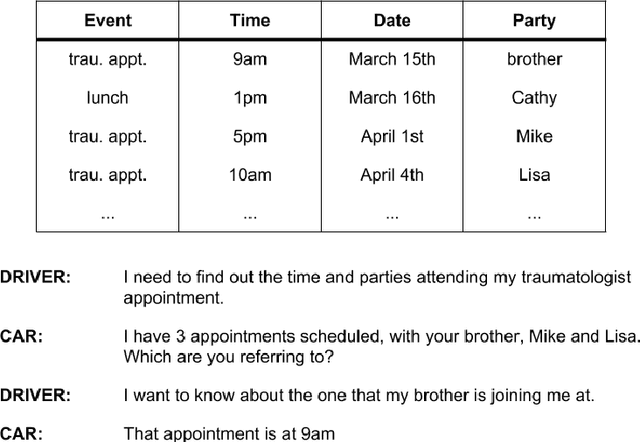 | Event | Time | Date | Party |
|---|---|---|---|
| trau. appt. | 9am | March 15th | brother |
| lunch | 1pm | March 16th | Cathy |
| trau. appt. | 5pm | April 1st | Mike |
| trau. appt. | 10am | April 4th | Lisa |
| ... | ... | ... | ... |

DRIVER: I need to find out the time and parties attending my traumatologist appointment.

CAR: I have 3 appointments scheduled, with your brother, Mike and Lisa. Which are you referring to?

DRIVER: I want to know about the one that my brother is joining me at.

CAR: That appointment is at 9am